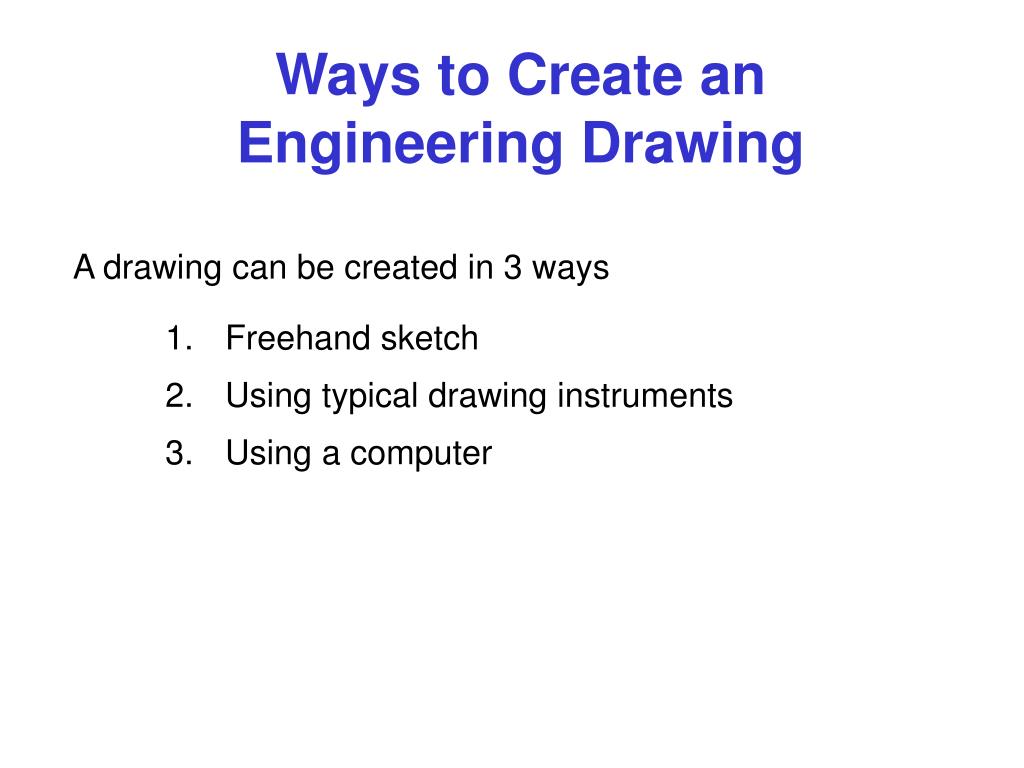 Ways to Create an Engineering Drawing

A drawing can be created in 3 ways

1. Freehand sketch
2. Using typical drawing instruments
3. Using a computer